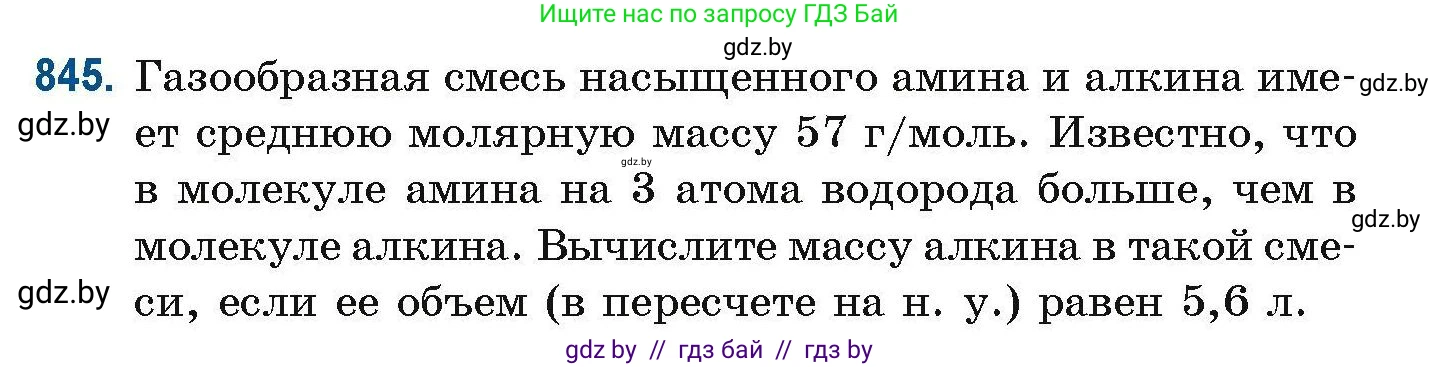 Ищите нас по запросу ГДЗ Бай
gdz.by

845. Газообразная смесь насыщенного амина и алкина имеет среднюю молярную массу 57 г/моль. Известно, что в молекуле амина на 3 атома водорода больше, чем в молекуле алкина. Вычислите массу алкина в такой смеси, если ее объем (в пересчете на н. у.) равен 5,6 л.

gdz.by
gdz.by
gdz.by
gdz.by
gdz.by

gdz by // гдз бай // гдз by